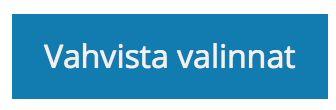 Vahvista valinnat